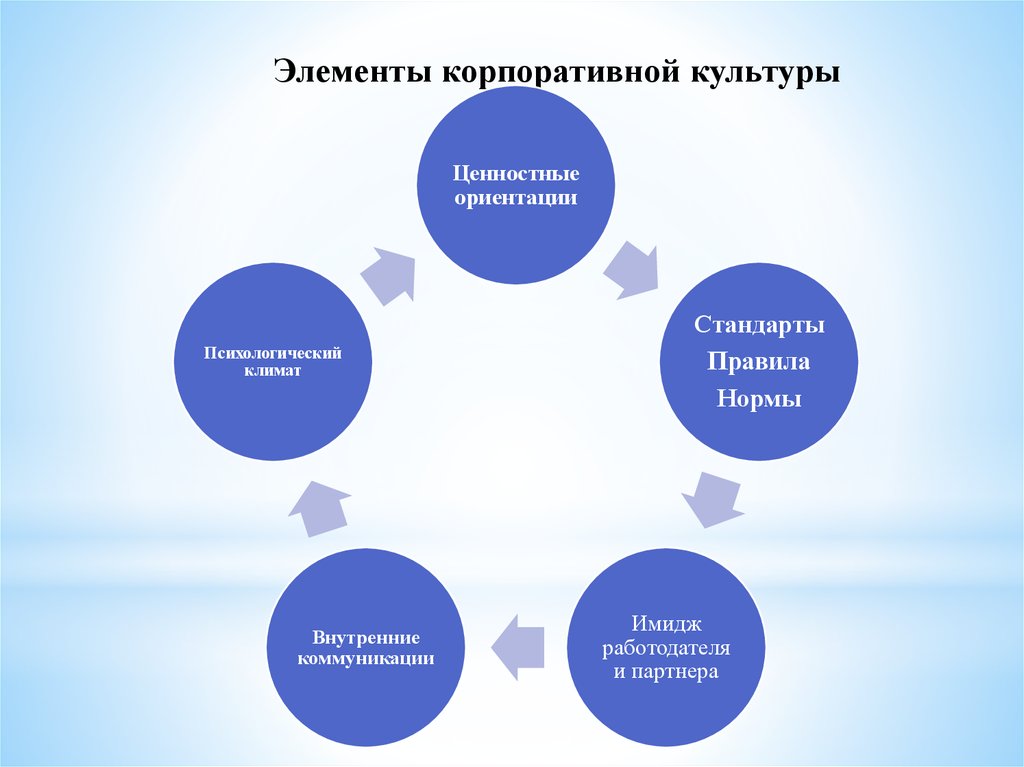 Элементы корпоративной культуры

Ценностные ориентации

Стандарты
Правила
Нормы

Имидж работодателя и партнера

Внутренние коммуникации

Психологический климат